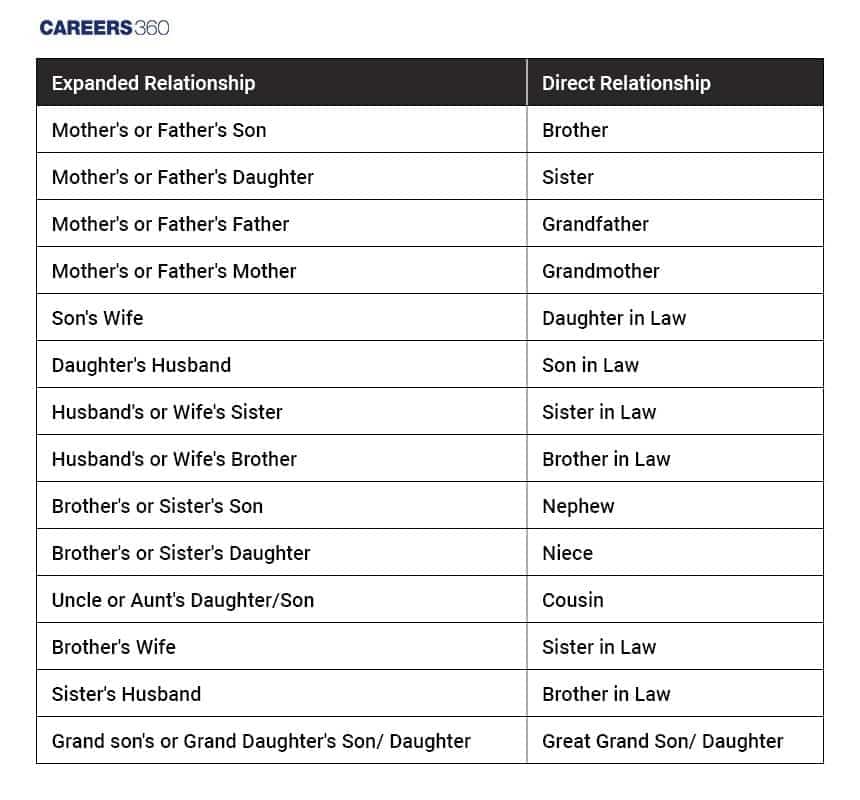 CAREERS360

| Expanded Relationship | Direct Relationship |
|---|---|
| Mother's or Father's Son | Brother |
| Mother's or Father's Daughter | Sister |
| Mother's or Father's Father | Grandfather |
| Mother's or Father's Mother | Grandmother |
| Son's Wife | Daughter in Law |
| Daughter's Husband | Son in Law |
| Husband's or Wife's Sister | Sister in Law |
| Husband's or Wife's Brother | Brother in Law |
| Brother's or Sister's Son | Nephew |
| Brother's or Sister's Daughter | Niece |
| Uncle or Aunt's Daughter/Son | Cousin |
| Brother's Wife | Sister in Law |
| Sister's Husband | Brother in Law |
| Grand son's or Grand Daughter's Son/ Daughter | Great Grand Son/ Daughter |